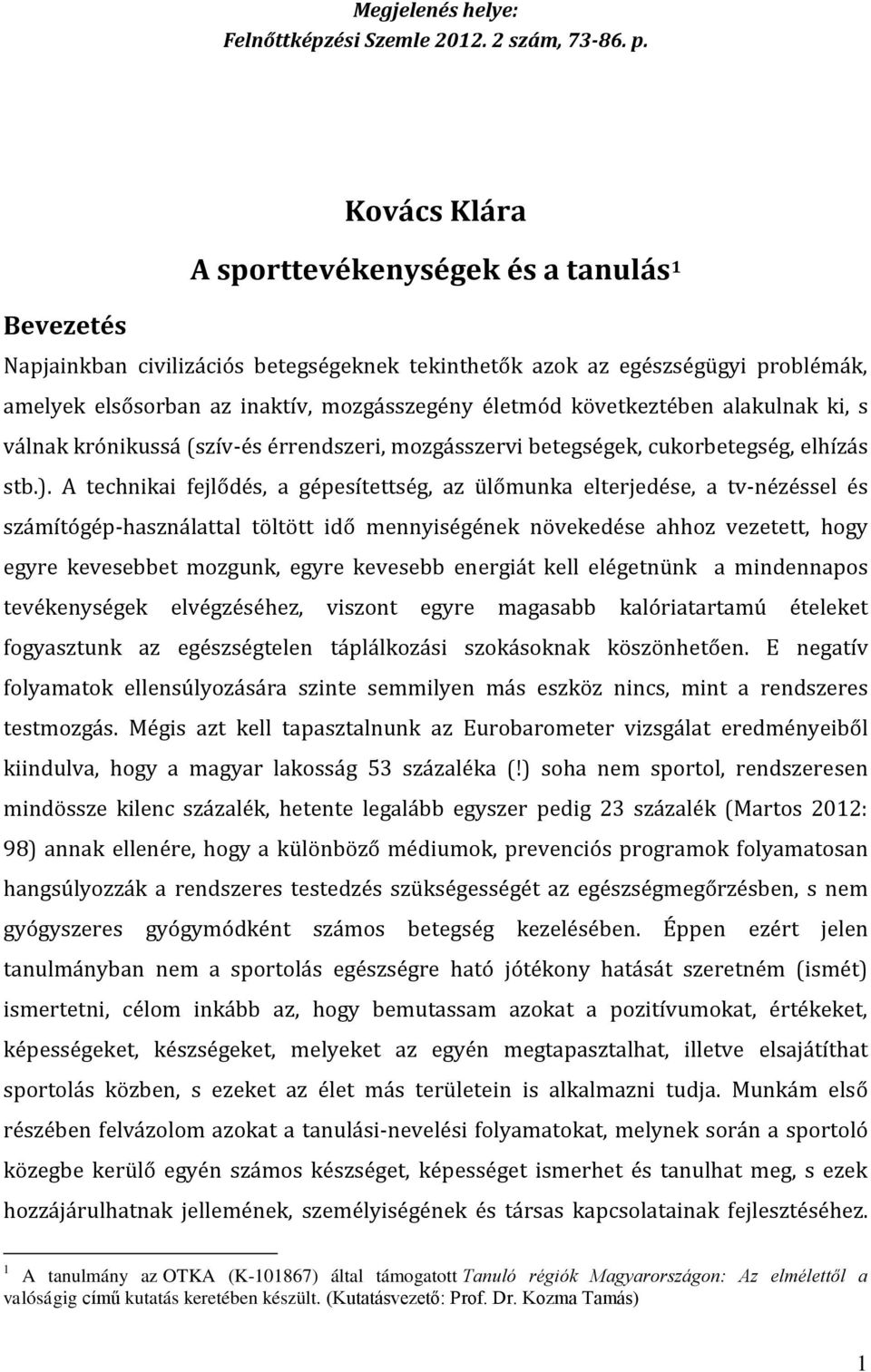 Megjelenés helye:
Felnőttképzési Szemle 2012. 2 szám, 73-86. p.

Kovács Klára
A sporttevékenységek és a tanulás$^1$

Bevezetés

Napjainkban civilizációs betegségeknek tekinthetők azok az egészségügyi problémák, amelyek elsősorban az inaktív, mozgásszegény életmód következtében alakulnak ki, s válnak krónikussá (szív-és érrendszeri, mozgásszervi betegségek, cukorbetegség, elhízás stb.). A technikai fejlődés, a gépesítettség, az ülőmunka elterjedése, a tv-nézéssel és számítógép-használattal töltött idő mennyiségének növekedése ahhoz vezetett, hogy egyre kevesebbet mozgunk, egyre kevesebb energiát kell elégetnünk a mindennapos tevékenységek elvégzéséhez, viszont egyre magasabb kalóriatartamú ételeket fogyasztunk az egészségtelen táplálkozási szokásoknak köszönhetően. E negatív folyamatok ellensúlyozására szinte semmilyen más eszköz nincs, mint a rendszeres testmozgás. Mégis azt kell tapasztalnunk az Eurobarometer vizsgálat eredményeiből kiindulva, hogy a magyar lakosság 53 százaléka (!) soha nem sportol, rendszeresen mindössze kilenc százalék, hetente legalább egyszer pedig 23 százalék (Martos 2012: 98) annak ellenére, hogy a különböző médiumok, prevenciós programok folyamatosan hangsúlyozzák a rendszeres testedzés szükségességét az egészségmegőrzésben, s nem gyógyszeres gyógymódként számos betegség kezelésében. Éppen ezért jelen tanulmányban nem a sportolás egészségre ható jótékony hatását szeretném (ismét) ismertetni, célom inkább az, hogy bemutassam azokat a pozitívumokat, értékeket, képességeket, készségeket, melyeket az egyén megtapasztalhat, illetve elsajátíthat sportolás közben, s ezeket az élet más területein is alkalmazni tudja. Munkám első részében felvázolom azokat a tanulási-nevelési folyamatokat, melynek során a sportoló közegbe kerülő egyén számos készséget, képességet ismerhet és tanulhat meg, s ezek hozzájárulhatnak jellemének, személyiségének és társas kapcsolatainak fejlesztéséhez.

$^1$ A tanulmány az OTKA (K-101867) által támogatott Tanuló régiók Magyarországon: Az elmélettől a valóságig című kutatás keretében készült. (Kutatásvezető: Prof. Dr. Kozma Tamás)

1